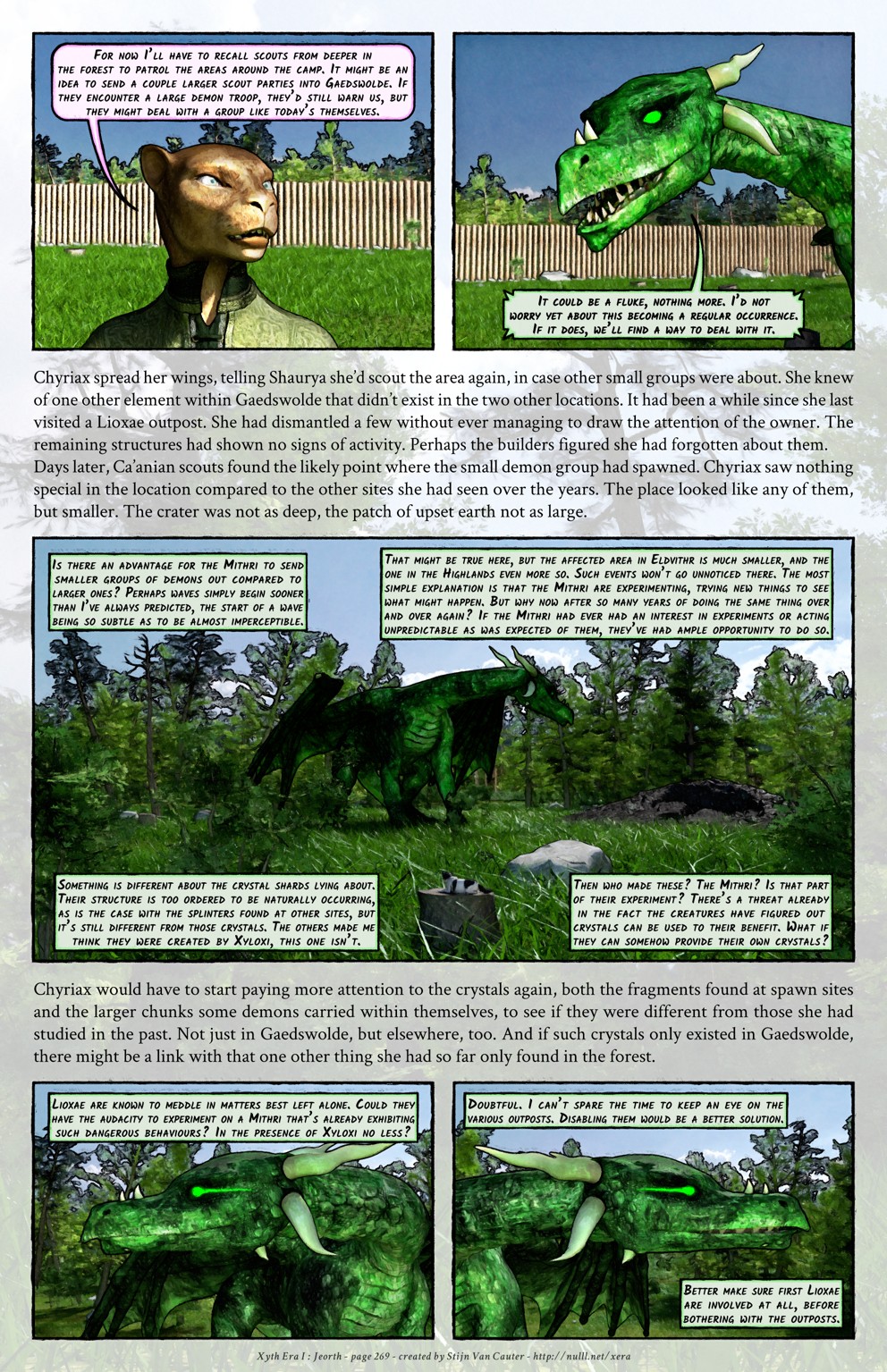 For now I'll have to recall scouts from deeper in the forest to patrol the areas around the camp. It might be an idea to send a couple larger scout parties into Gaedswolde. If they encounter a large demon troop, they'd still warn us, but they might deal with a group like today's themselves.

It could be a fluke, nothing more. I'd not worry yet about this becoming a regular occurrence. If it does, we'll find a way to deal with it.

Chyriax spread her wings, telling Shaurya she'd scout the area again, in case other small groups were about. She knew of one other element within Gaedswolde that didn't exist in the two other locations. It had been a while since she last visited a Lioxae outpost. She had dismantled a few without ever managing to draw the attention of the owner. The remaining structures had shown no signs of activity. Perhaps the builders figured she had forgotten about them. Days later, Ca'anian scouts found the likely point where the small demon group had spawned. Chyriax saw nothing special in the location compared to the other sites she had seen over the years. The place looked like any of them, but smaller. The crater was not as deep, the patch of upset earth not as large.

Is there an advantage for the Mithri to send smaller groups of demons out compared to larger ones? Perhaps waves simply begin sooner than I've always predicted, the start of a wave being so subtle as to be almost imperceptible.

That might be true here, but the affected area in Eldvithr is much smaller, and the one in the Highlands even more so. Such events won't go unnoticed there. The most simple explanation is that the Mithri are experimenting, trying new things to see what might happen. But why now after so many years of doing the same thing over and over again? If the Mithri had ever had an interest in experiments or acting unpredictable as was expected of them, they've had ample opportunity to do so.

Something is different about the crystal shards lying about. Their structure is too ordered to be naturally occurring, as is the case with the splinters found at other sites, but it's still different from those crystals. The others made me think they were created by Xyloxi, this one isn't.

Then who made these? The Mithri? Is that part of their experiment? There's a threat already in the fact the creatures have figured out crystals can be used to their benefit. What if they can somehow provide their own crystals?

Chyriax would have to start paying more attention to the crystals again, both the fragments found at spawn sites and the larger chunks some demons carried within themselves, to see if they were different from those she had studied in the past. Not just in Gaedswolde, but elsewhere, too. And if such crystals only existed in Gaedswolde, there might be a link with that one other thing she had so far only found in the forest.

Lioxae are known to meddle in matters best left alone. Could they have the audacity to experiment on a Mithri that's already exhibiting such dangerous behaviours? In the presence of Xyloxi no less?

Doubtful. I can't spare the time to keep an eye on the various outposts. Disabling them would be a better solution.

Better make sure first Lioxae are involved at all, before bothering with the outposts.

Xyth Era I : Jeorth - page 269 - created by Stijn Van Cauter - http://nulll.net/xera